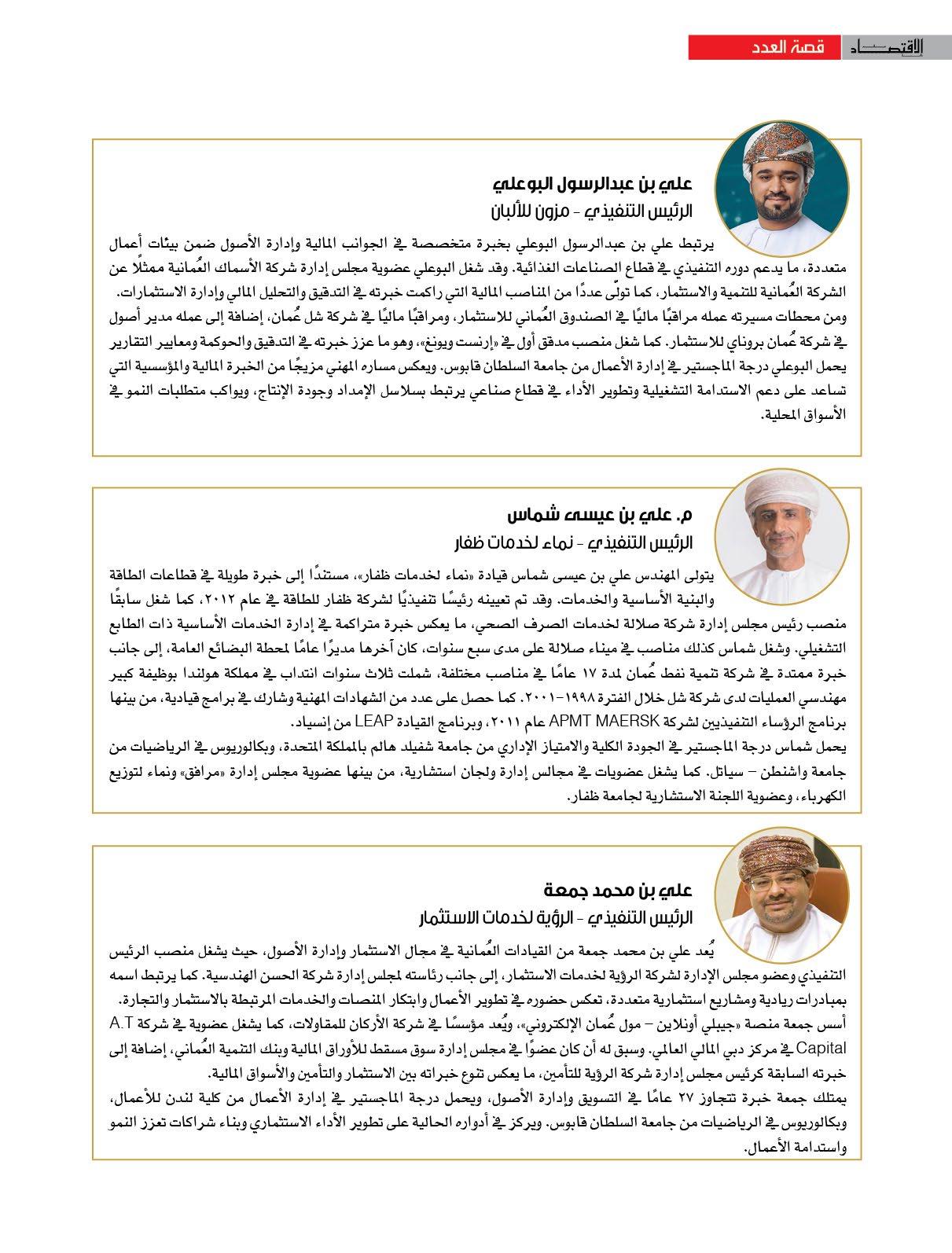 الاقتصاد قصة العدد

علي بن عبدالرسول البوعلي
الرئيس التنفيذي - مزون للألبان

يرتبط علي بن عبدالرسول البوعلي بخبرة متخصصة في الجوانب المالية وإدارة الأصول ضمن بيئات أعمال متعددة، ما يدعم دوره التنفيذي في قطاع الصناعات الغذائية. وقد شغل البوعلي عضوية مجلس إدارة شركة الأسماك العُمانية ممثلًا عن الشركة العُمانية للتنمية والاستثمار، كما تولّى عددًا من المناصب المالية التي راكمت خبرته في التدقيق والتحليل المالي وإدارة الاستثمارات.
ومن محطات مسيرته عمله مراقبًا ماليًا في الصندوق العُماني للاستثمار، ومراقبًا ماليًا في شركة شل عُمان، إضافة إلى عمله مدير أصول في شركة عُمان بروناي للاستثمار. كما شغل منصب مدقق أول في «إرنست ويونغ»، وهو ما عزز خبرته في التدقيق والحوكمة ومعايير التقارير
يحمل البوعلي درجة الماجستير في إدارة الأعمال من جامعة السلطان قابوس. ويعكس مساره المهني مزيجًا من الخبرة المالية والمؤسسية التي تساعد على دعم الاستدامة التشغيلية وتطوير الأداء في قطاع صناعي يرتبط بسلاسل الإمداد وجودة الإنتاج، ويواكب متطلبات النمو في الأسواق المحلية.

م. علي بن عيسى شماس
الرئيس التنفيذي - نماء لخدمات ظفار

يتولى المهندس علي بن عيسى شماس قيادة «نماء لخدمات ظفار»، مستندًا إلى خبرة طويلة في قطاعات الطاقة والبنية الأساسية والخدمات. وقد تم تعيينه رئيسًا تنفيذيًا لشركة ظفار للطاقة في عام ٢٠١٢، كما شغل سابقًا منصب رئيس مجلس إدارة شركة صلالة لخدمات الصرف الصحي، ما يعكس خبرة متراكمة في إدارة الخدمات الأساسية ذات الطابع التشغيلي. وشغل شماس كذلك مناصب في ميناء صلالة على مدى سبع سنوات، كان آخرها مديرًا عامًا لمحطة البضائع العامة، إلى جانب خبرة ممتدة في شركة تنمية نفط عُمان لمدة ١٧ عامًا في مناصب مختلفة، شملت ثلاث سنوات انتداب في مملكة هولندا بوظيفة كبير مهندسي العمليات لدى شركة شل خلال الفترة ١٩٩٨-٢٠٠١. كما حصل على عدد من الشهادات المهنية وشارك في برامج قيادية، من بينها برنامج الرؤساء التنفيذيين لشركة APMT MAERSK عام ٢٠١١، وبرنامج القيادة LEAP من إنسياد.
يحمل شماس درجة الماجستير في الجودة الكلية والامتياز الإداري من جامعة شفيلد هالم بالمملكة المتحدة، وبكالوريوس في الرياضيات من جامعة واشنطن – سياتل. كما يشغل عضويات في مجالس إدارة ولجان استشارية، من بينها عضوية مجلس إدارة «مرافق» ونماء لتوزيع الكهرباء، وعضوية اللجنة الاستشارية لجامعة ظفار.

علي بن محمد جمعة
الرئيس التنفيذي - الرؤية لخدمات الاستثمار

يُعد علي بن محمد جمعة من القيادات العُمانية في مجال الاستثمار وإدارة الأصول، حيث يشغل منصب الرئيس التنفيذي وعضو مجلس الإدارة لشركة الرؤية لخدمات الاستثمار، إلى جانب رئاسته لمجلس إدارة شركة الحسن الهندسية. كما يرتبط اسمه بمبادرات ريادية ومشاريع استثمارية متعددة، تعكس حضوره في تطوير الأعمال وابتكار المنصات والخدمات المرتبطة بالاستثمار والتجارة.
أسس جمعة منصة «جيبلي أونلاين – مول عُمان الإلكتروني»، ويُعد مؤسسًا في شركة الأركان للمقاولات، كما يشغل عضوية في شركة A.T Capital في مركز دبي المالي العالمي. وسبق له أن كان عضوًا في مجلس إدارة سوق مسقط للأوراق المالية وبنك التنمية العُماني، إضافة إلى خبرته السابقة كرئيس مجلس إدارة شركة الرؤية للتأمين، ما يعكس تنوع خبراته بين الاستثمار والتأمين والأسواق المالية.
يمتلك جمعة خبرة تتجاوز ٢٧ عامًا في التسويق وإدارة الأصول، ويحمل درجة الماجستير في إدارة الأعمال من كلية لندن للأعمال، وبكالوريوس في الرياضيات من جامعة السلطان قابوس. ويركز في أدواره الحالية على تطوير الأداء الاستثماري وبناء شراكات تعزز النمو واستدامة الأعمال.